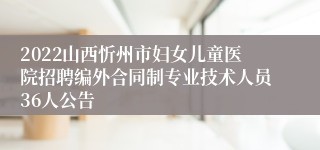 2022山西忻州市妇女儿童医院招聘编外合同制专业技术人员36人公告